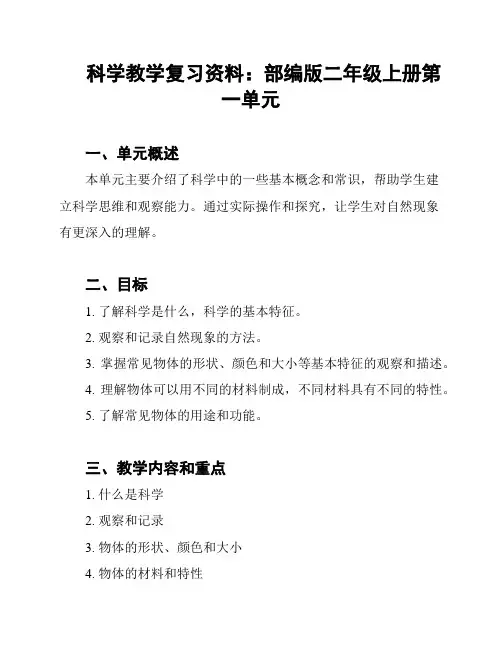 科学教学复习资料：部编版二年级上册第一单元

一、单元概述

本单元主要介绍了科学中的一些基本概念和常识，帮助学生建立科学思维和观察能力。通过实际操作和探究，让学生对自然现象有更深入的理解。

二、目标

1. 了解科学是什么，科学的基本特征。

2. 观察和记录自然现象的方法。

3. 掌握常见物体的形状、颜色和大小等基本特征的观察和描述。

4. 理解物体可以用不同的材料制成，不同材料具有不同的特性。

5. 了解常见物体的用途和功能。

三、教学内容和重点

1. 什么是科学

2. 观察和记录

3. 物体的形状、颜色和大小

4. 物体的材料和特性